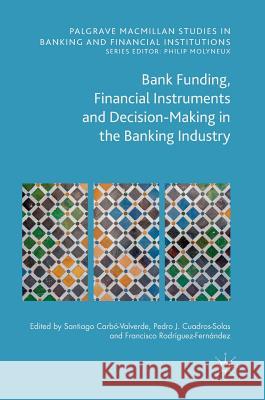 PALGRAVE MACMILLAN STUDIES IN BANKING AND FINANCIAL INSTITUTIONS
SERIES EDITOR: PHILIP MOLYNEUX

Bank Funding, Financial Instruments and Decision-Making in the Banking Industry

Edited by Santiago Carbó-Valverde, Pedro J. Cuadros-Solas and Francisco Rodríguez-Fernández

Kraina Książek